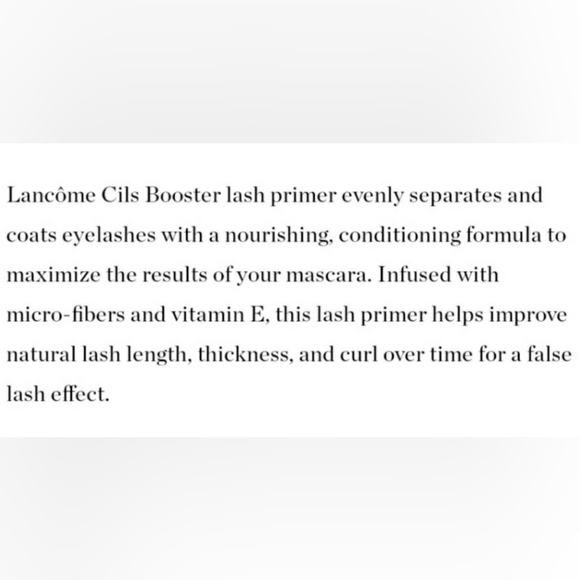 Lancôme Cils Booster lash primer evenly separates and coats eyelashes with a nourishing, conditioning formula to maximize the results of your mascara. Infused with micro-fibers and vitamin E, this lash primer helps improve natural lash length, thickness, and curl over time for a false lash effect.